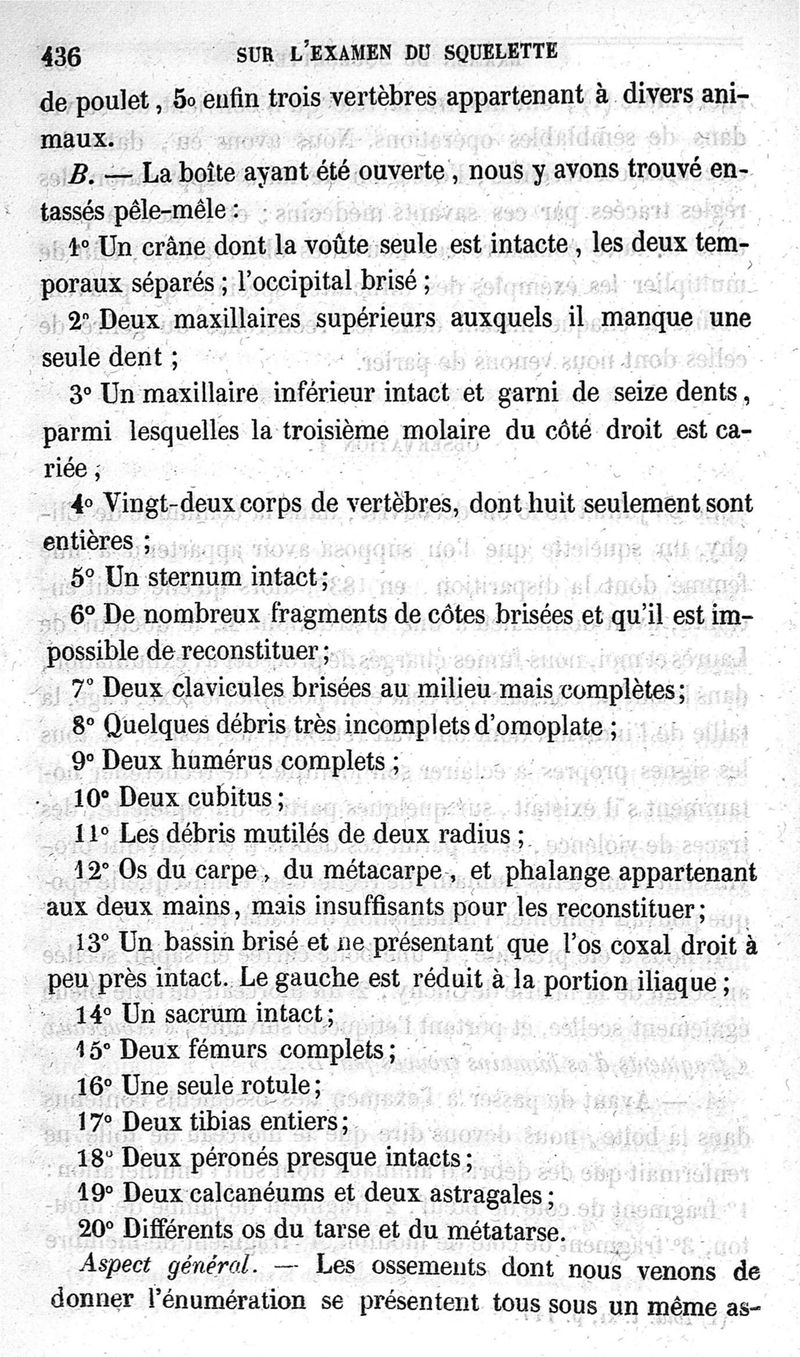 436 SUR L'EXAMEN DU SQUELETTE

de poulet, 5o enfin trois vertèbres appartenant à divers animaux.

B. — La boîte ayant été ouverte, nous y avons trouvé entassés pêle-mêle :

1° Un crâne dont la voûte seule est intacte, les deux temporaux séparés ; l'occipital brisé ;

2° Deux maxillaires supérieurs auxquels il manque une seule dent ;

3° Un maxillaire inférieur intact et garni de seize dents, parmi lesquelles la troisième molaire du côté droit est cariée ;

4° Vingt-deux corps de vertèbres, dont huit seulement sont entières ;

5° Un sternum intact ;

6° De nombreux fragments de côtes brisées et qu'il est impossible de reconstituer ;

7° Deux clavicules brisées au milieu mais complètes ;

8° Quelques débris très incomplets d'omoplate ;

9° Deux humérus complets ;

10° Deux cubitus ;

11° Les débris mutilés de deux radius ;

12° Os du carpe, du métacarpe, et phalange appartenant aux deux mains, mais insuffisants pour les reconstituer ;

13° Un bassin brisé et ne présentant que l'os coxal droit à peu près intact. Le gauche est réduit à la portion iliaque ;

14° Un sacrum intact ;

15° Deux fémurs complets ;

16° Une seule rotule ;

17° Deux tibias entiers ;

18° Deux péronés presque intacts ;

19° Deux calcanéums et deux astragales ;

20° Différents os du tarse et du métatarse.

Aspect général. — Les ossements dont nous venons de donner l'énumération se présentent tous sous un même as-